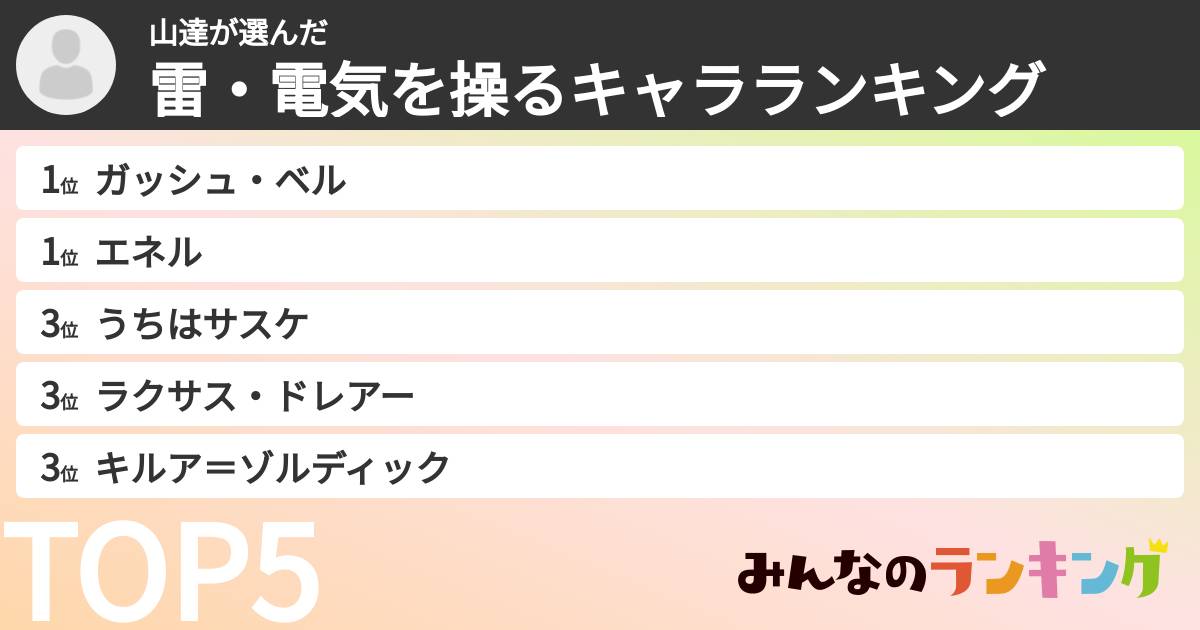 山達が選んだ
雷・電気を操るキャラランキング

1位 ガッシュ・ベル
1位 エネル
3位 うちはサスケ
3位 ラクサス・ドレアー
3位 キルア＝ゾルディック

TOP5

みんなのランキング